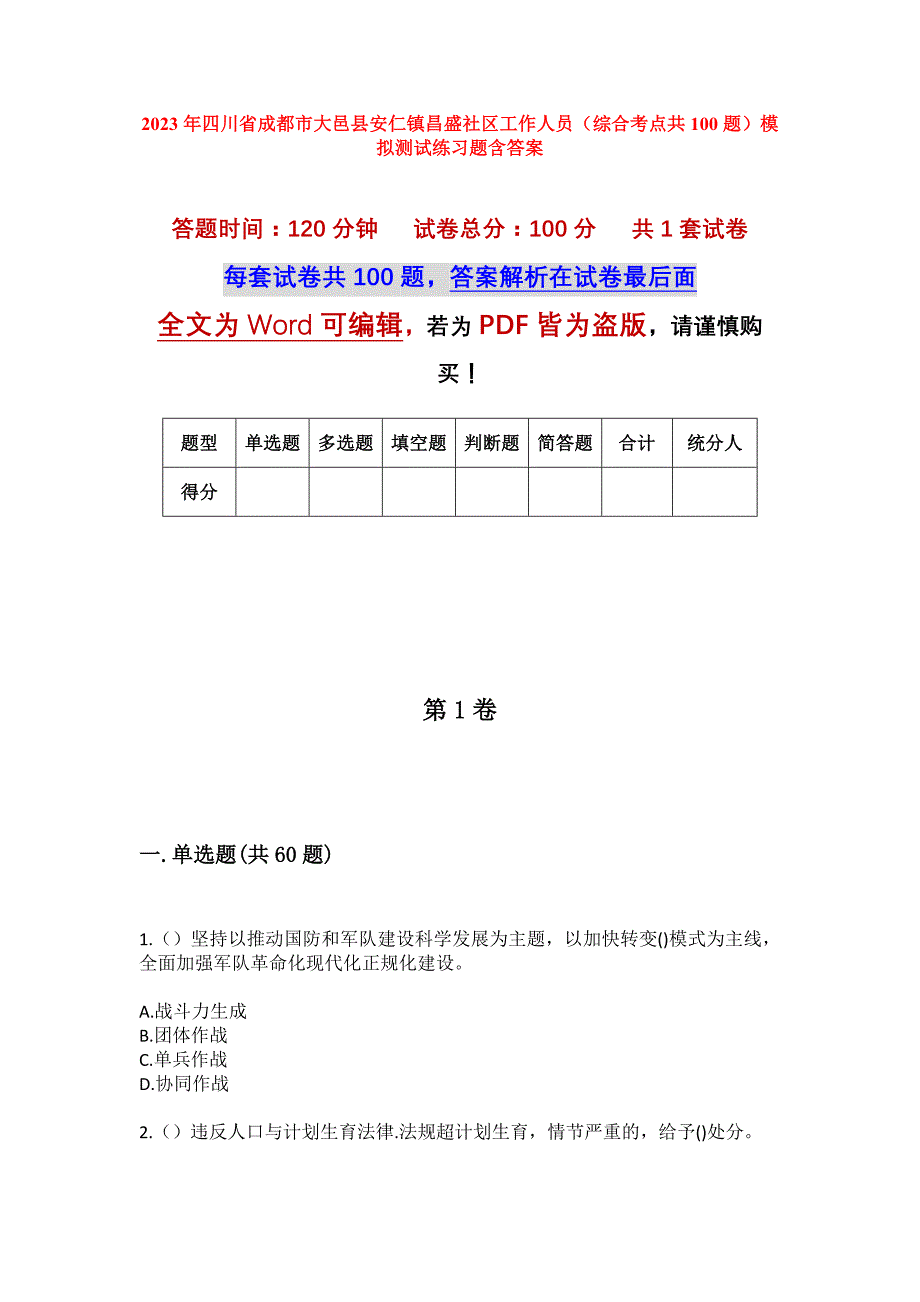 2023年四川省成都市大邑县安仁镇昌盛社区工作人员（综合考点共100题）模拟测试练习题含答案

答题时间：120分钟　试卷总分：100分　共1套试卷

每套试卷共100题，答案解析在试卷最后面

全文为Word可编辑，若为PDF皆为盗版，请谨慎购买！

| 题型 | 单选题 | 多选题 | 填空题 | 判断题 | 简答题 | 合计 | 统分人 |
|---|---|---|---|---|---|---|---|
| 得分 | | | | | | | |

第1卷

一.单选题(共60题)

1.（）坚持以推动国防和军队建设科学发展为主题，以加快转变()模式为主线，全面加强军队革命化现代化正规化建设。

A.战斗力生成
B.团体作战
C.单兵作战
D.协同作战

2.（）违反人口与计划生育法律.法规超计划生育，情节严重的，给予()处分。